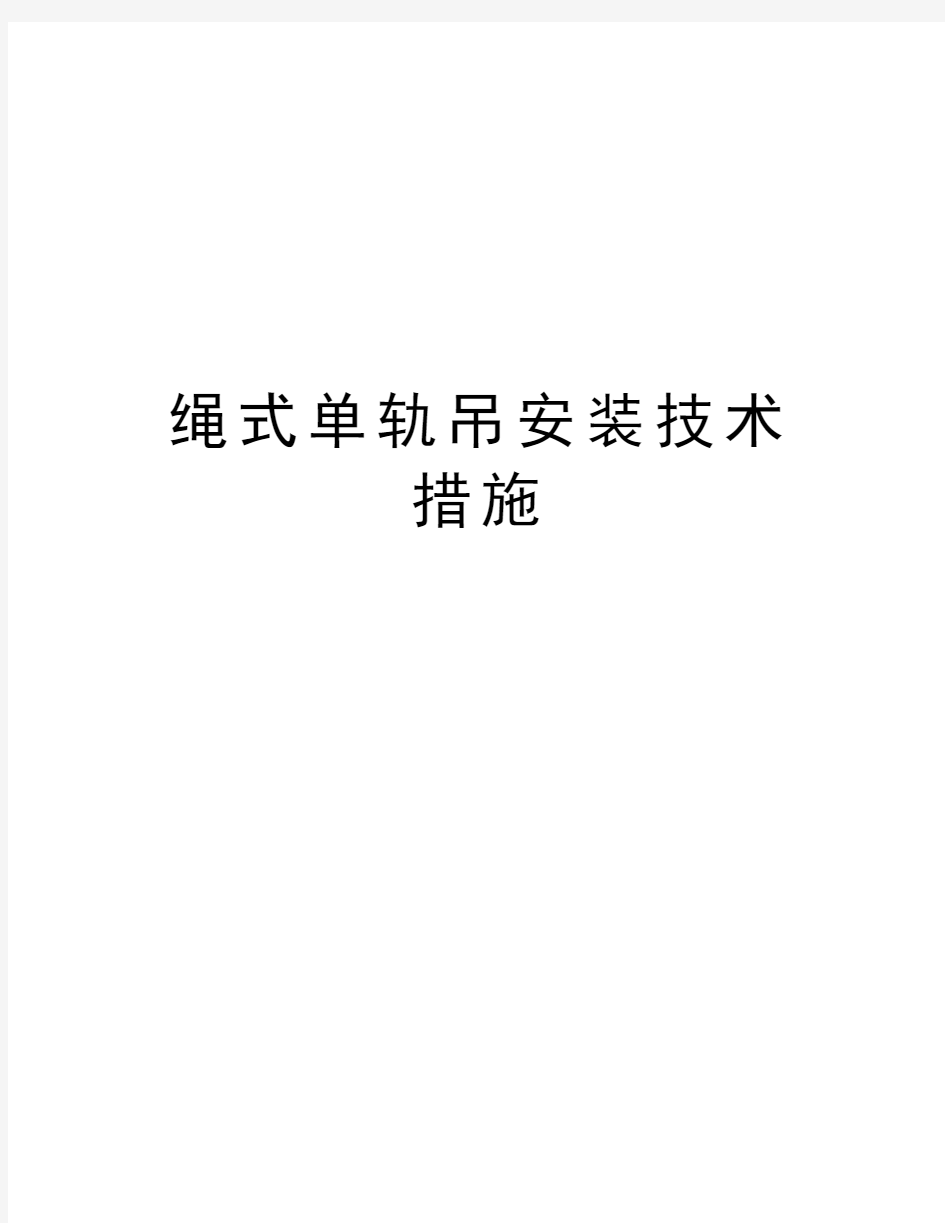 绳式单轨吊安装技术措施